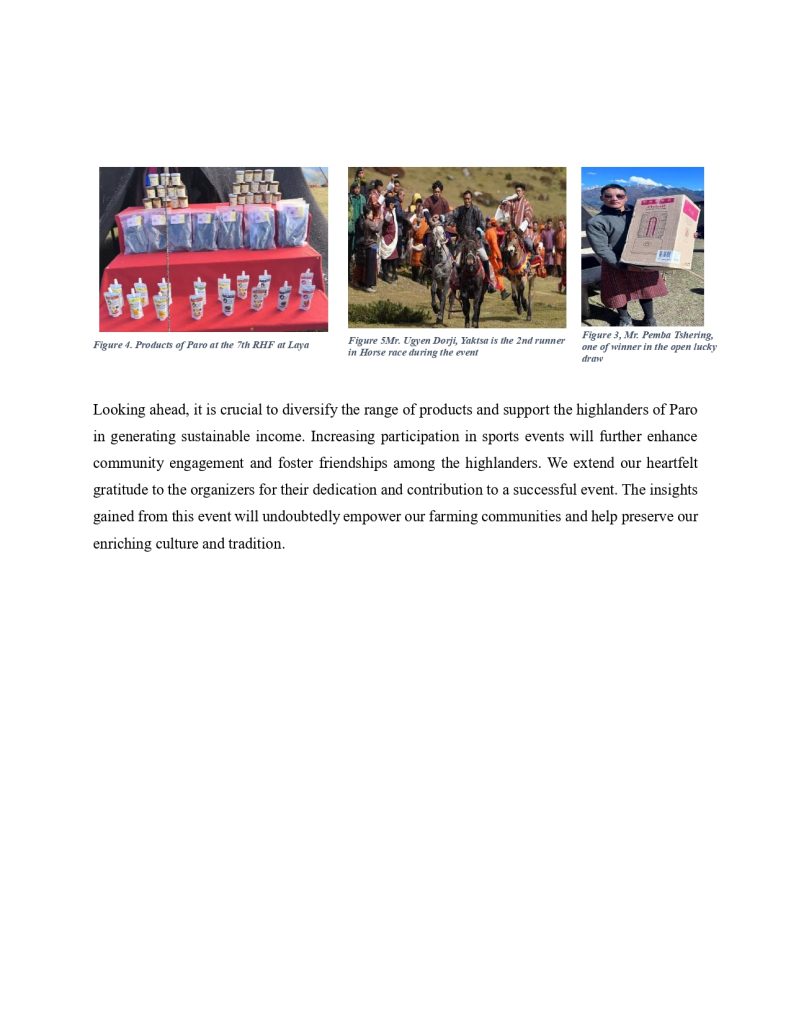 Figure 4. Products of Paro at the 7th RHF at Laya

Figure 5Mr. Ugyen Dorji, Yaktsa is the 2nd runner in Horse race during the event

Figure 3, Mr. Pemba Tshering, one of winner in the open lucky draw

Looking ahead, it is crucial to diversify the range of products and support the highlanders of Paro in generating sustainable income. Increasing participation in sports events will further enhance community engagement and foster friendships among the highlanders. We extend our heartfelt gratitude to the organizers for their dedication and contribution to a successful event. The insights gained from this event will undoubtedly empower our farming communities and help preserve our enriching culture and tradition.